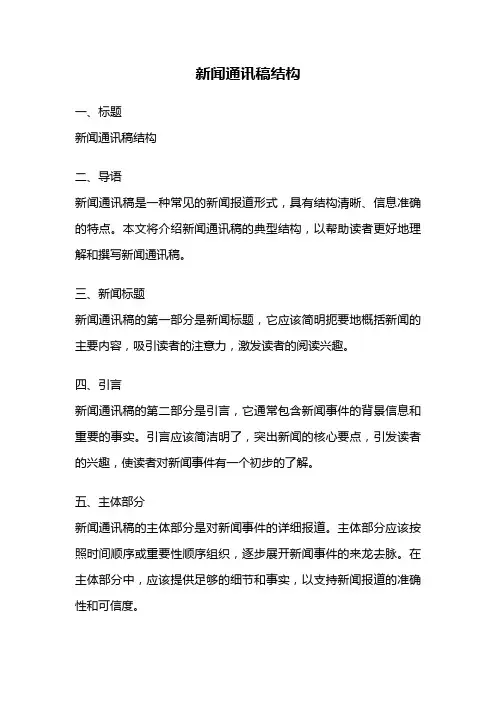 新闻通讯稿结构

一、标题

新闻通讯稿结构

二、导语

新闻通讯稿是一种常见的新闻报道形式，具有结构清晰、信息准确的特点。本文将介绍新闻通讯稿的典型结构，以帮助读者更好地理解和撰写新闻通讯稿。

三、新闻标题

新闻通讯稿的第一部分是新闻标题，它应该简明扼要地概括新闻的主要内容，吸引读者的注意力，激发读者的阅读兴趣。

四、引言

新闻通讯稿的第二部分是引言，它通常包含新闻事件的背景信息和重要的事实。引言应该简洁明了，突出新闻的核心要点，引发读者的兴趣，使读者对新闻事件有一个初步的了解。

五、主体部分

新闻通讯稿的主体部分是对新闻事件的详细报道。主体部分应该按照时间顺序或重要性顺序组织，逐步展开新闻事件的来龙去脉。在主体部分中，应该提供足够的细节和事实，以支持新闻报道的准确性和可信度。